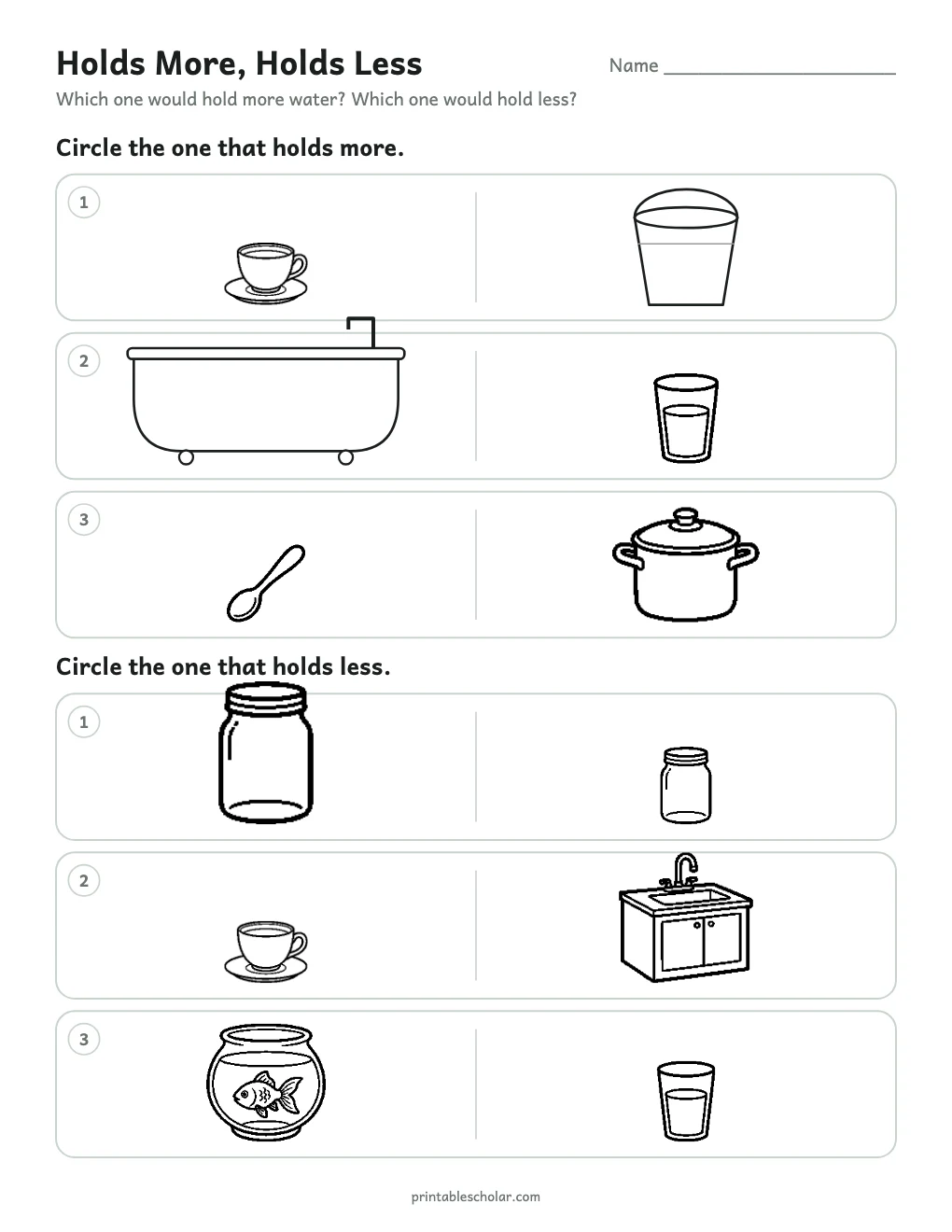 Holds More, Holds Less

Name ____

Which one would hold more water? Which one would hold less?

Circle the one that holds more.

1

2

3

Circle the one that holds less.

1

2

3

printablescholar.com